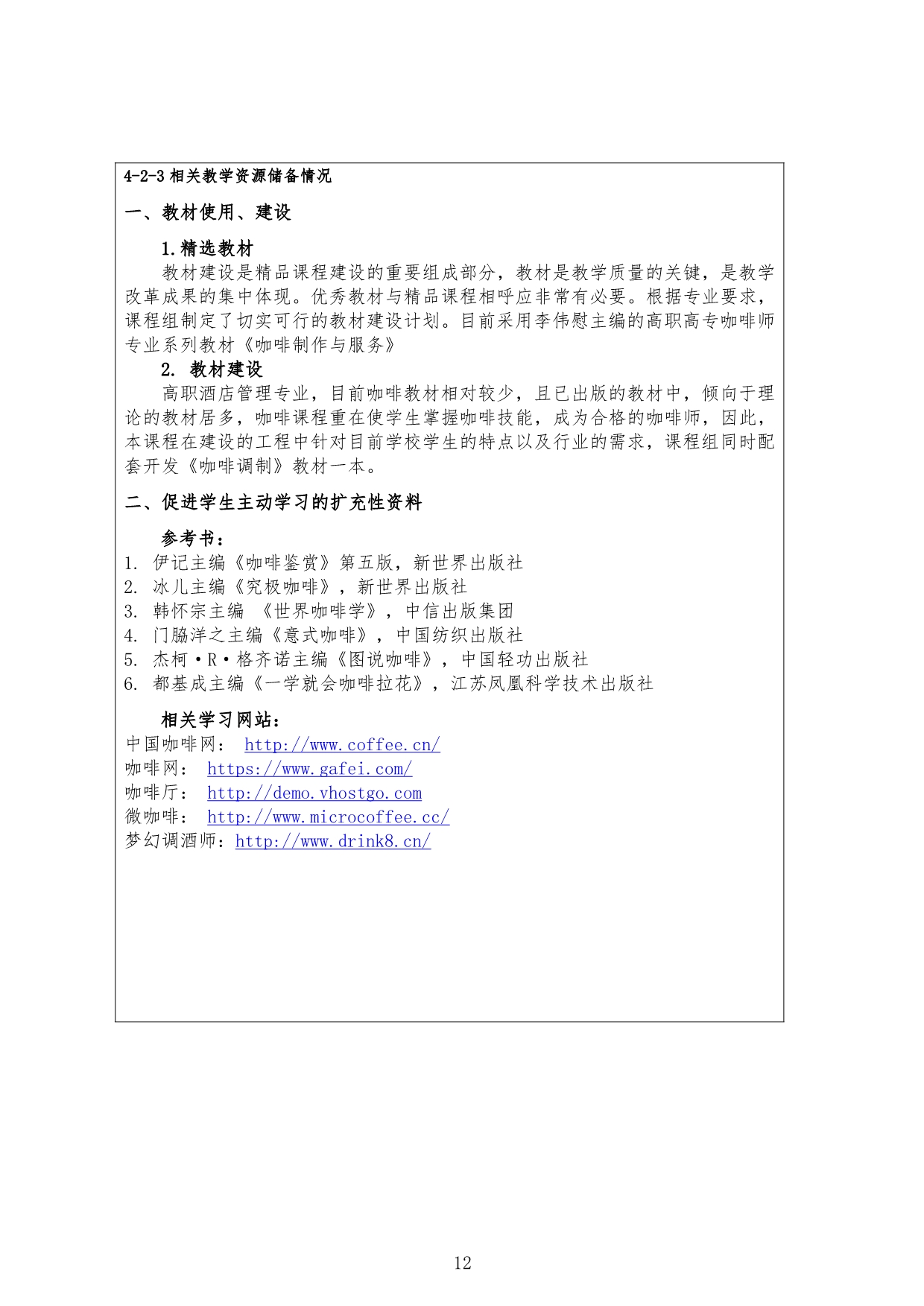 4-2-3 相关教学资源储备情况

一、教材使用、建设

1.精选教材

教材建设是精品课程建设的重要组成部分，教材是教学质量的关键，是教学改革成果的集中体现。优秀教材与精品课程相呼应非常有必要。根据专业要求，课程组制定了切实可行的教材建设计划。目前采用李伟慰主编的高职高专咖啡师专业系列教材《咖啡制作与服务》

2. 教材建设

高职酒店管理专业，目前咖啡教材相对较少，且已出版的教材中，倾向于理论的教材居多，咖啡课程重在使学生掌握咖啡技能，成为合格的咖啡师，因此，本课程在建设的工程中针对目前学校学生的特点以及行业的需求，课程组同时配套开发《咖啡调制》教材一本。

二、促进学生主动学习的扩充性资料

参考书：

1. 伊记主编《咖啡鉴赏》第五版，新世界出版社
2. 冰儿主编《究极咖啡》，新世界出版社
3. 韩怀宗主编 《世界咖啡学》，中信出版集团
4. 门胁洋之主编《意式咖啡》，中国纺织出版社
5. 杰柯·R·格齐诺主编《图说咖啡》，中国轻功出版社
6. 都基成主编《一学就会咖啡拉花》，江苏凤凰科学技术出版社

相关学习网站：

中国咖啡网： http://www.coffee.cn/
咖啡网： https://www.gafei.com/
咖啡厅： http://demo.vhostgo.com
微咖啡： http://www.microcoffee.cc/
梦幻调酒师：http://www.drink8.cn/

12